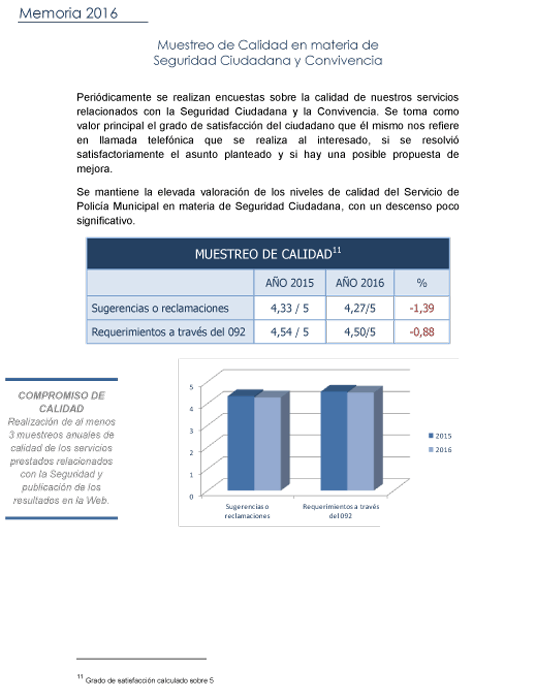 Memoria 2016

Muestreo de Calidad en materia de Seguridad Ciudadana y Convivencia

Periódicamente se realizan encuestas sobre la calidad de nuestros servicios relacionados con la Seguridad Ciudadana y la Convivencia. Se toma como valor principal el grado de satisfacción del ciudadano que él mismo nos refiere en llamada telefónica que se realiza al interesado, si se resolvió satisfactoriamente el asunto planteado y si hay una posible propuesta de mejora.

Se mantiene la elevada valoración de los niveles de calidad del Servicio de Policía Municipal en materia de Seguridad Ciudadana, con un descenso poco significativo.

MUESTREO DE CALIDAD$^{11}$

| | AÑO 2015 | AÑO 2016 | % |
|---|---|---|---|
| Sugerencias o reclamaciones | 4,33 / 5 | 4,27/5 | -1,39 |
| Requerimientos a través del 092 | 4,54 / 5 | 4,50/5 | -0,88 |

COMPROMISO DE CALIDAD
Realización de al menos 3 muestreos anuales de calidad de los servicios prestados relacionados con la Seguridad y publicación de los resultados en la Web.

5
4
3
2
1
0
Sugerencias o reclamaciones
Requerimientos a través del 092
2015
2016

$^{11}$ Grado de satisfacción calculado sobre 5